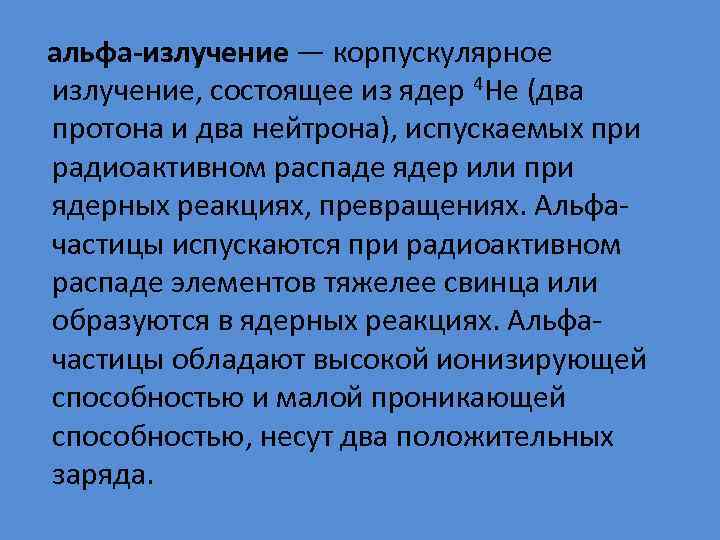 альфа-излучение — корпускулярное излучение, состоящее из ядер $^4$He (два протона и два нейтрона), испускаемых при радиоактивном распаде ядер или при ядерных реакциях, превращениях. Альфа-частицы испускаются при радиоактивном распаде элементов тяжелее свинца или образуются в ядерных реакциях. Альфа-частицы обладают высокой ионизирующей способностью и малой проникающей способностью, несут два положительных заряда.